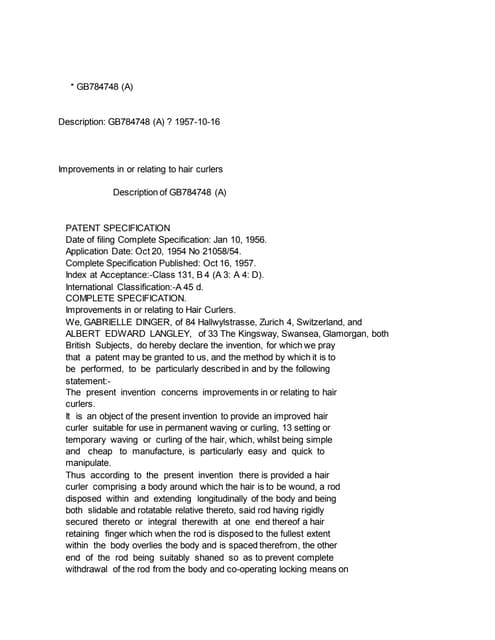 * GB784748 (A)

Description: GB784748 (A) ? 1957-10-16

Improvements in or relating to hair curlers

Description of GB784748 (A)

PATENT SPECIFICATION
Date of filing Complete Specification: Jan 10, 1956.
Application Date: Oct 20, 1954 No 21058/54.
Complete Specification Published: Oct 16, 1957.
Index at Acceptance:-Class 131, B 4 (A 3: A 4: D).
International Classification:-A 45 d.
COMPLETE SPECIFICATION.
Improvements in or relating to Hair Curlers.
We, GABRIELLE DINGER, of 84 Hallwylstrasse, Zurich 4, Switzerland, and ALBERT EDWARD LANGLEY, of 33 The Kingsway, Swansea, Glamorgan, both British Subjects, do hereby declare the invention, for which we pray that a patent may be granted to us, and the method by which it is to be performed, to be particularly described in and by the following statement:-
The present invention concerns improvements in or relating to hair curlers.
It is an object of the present invention to provide an improved hair curler suitable for use in permanent waving or curling, 13 setting or temporary waving or curling of the hair, which, whilst being simple and cheap to manufacture, is particularly easy and quick to manipulate.
Thus according to the present invention there is provided a hair curler comprising a body around which the hair is to be wound, a rod disposed within and extending longitudinally of the body and being both slidable and rotatable relative thereto, said rod having rigidly secured thereto or integral therewith at one end thereof a hair retaining finger which when the rod is disposed to the fullest extent within the body overlies the body and is spaced therefrom, the other end of the rod being suitably shaned so as to prevent complete withdrawal of the rod from the body and co-operating locking means on